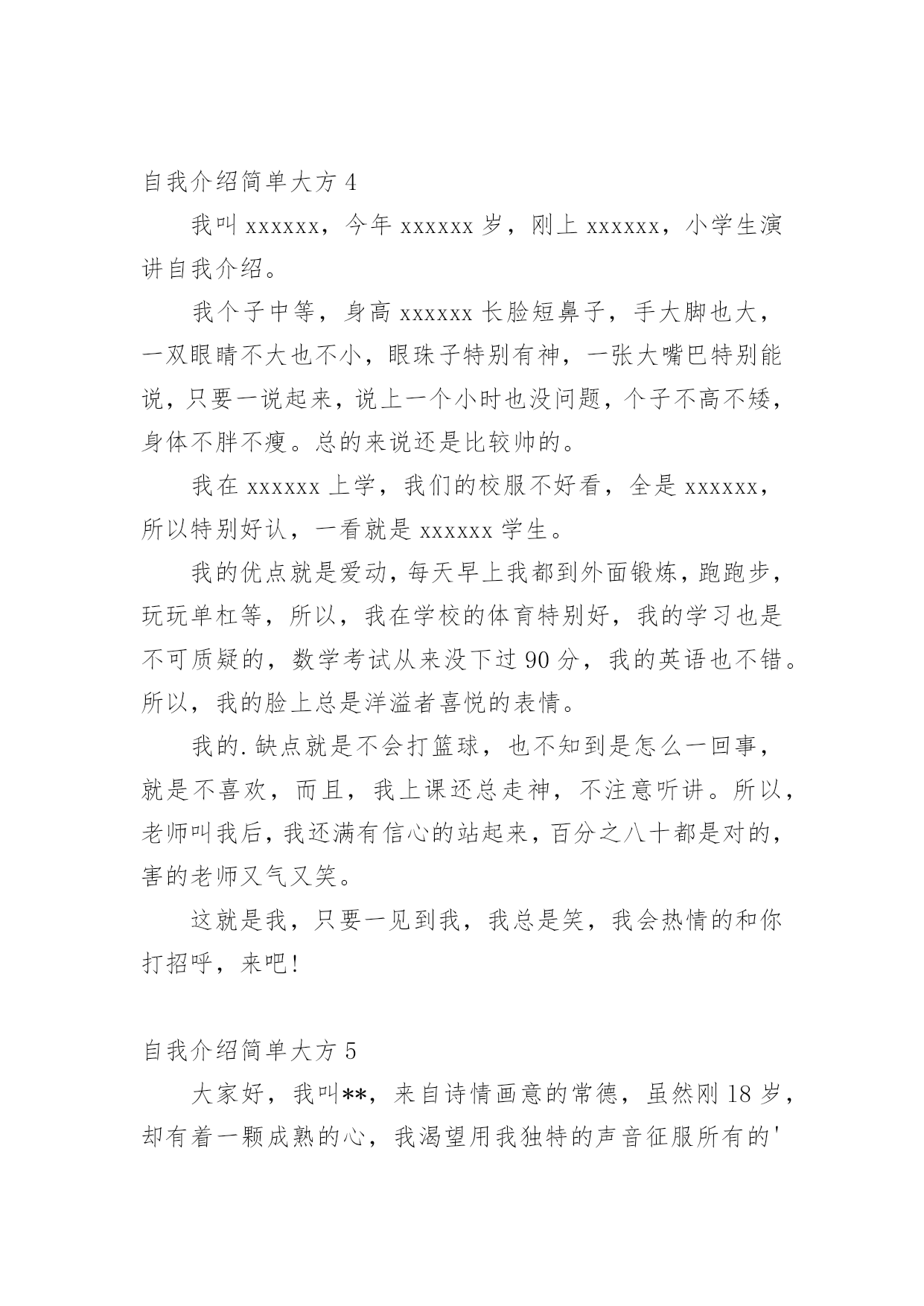 自我介绍简单大方 4

我叫 xxxxxx，今年 xxxxxx 岁，刚上 xxxxxx，小学生演讲自我介绍。

我个子中等，身高 xxxxxx 长脸短鼻子，手大脚也大，一双眼睛不大也不小，眼珠子特别有神，一张大嘴巴特别能说，只要一说起来，说上一个小时也没问题，个子不高不矮，身体不胖不瘦。总的来说还是比较帅的。

我在 xxxxxx 上学，我们的校服不好看，全是 xxxxxx，所以特别好认，一看就是 xxxxxx 学生。

我的优点就是爱动，每天早上我都到外面锻炼，跑跑步，玩玩单杠等，所以，我在学校的体育特别好，我的学习也是不可质疑的，数学考试从来没下过 90 分，我的英语也不错。所以，我的脸上总是洋溢者喜悦的表情。

我的.缺点就是不会打篮球，也不知到是怎么一回事，就是不喜欢，而且，我上课还总走神，不注意听讲。所以，老师叫我后，我还满有信心的站起来，百分之八十都是对的，害的老师又气又笑。

这就是我，只要一见到我，我总是笑，我会热情的和你打招呼，来吧!

自我介绍简单大方 5

大家好，我叫**，来自诗情画意的常德，虽然刚 18 岁，却有着一颗成熟的心，我渴望用我独特的声音征服所有的'